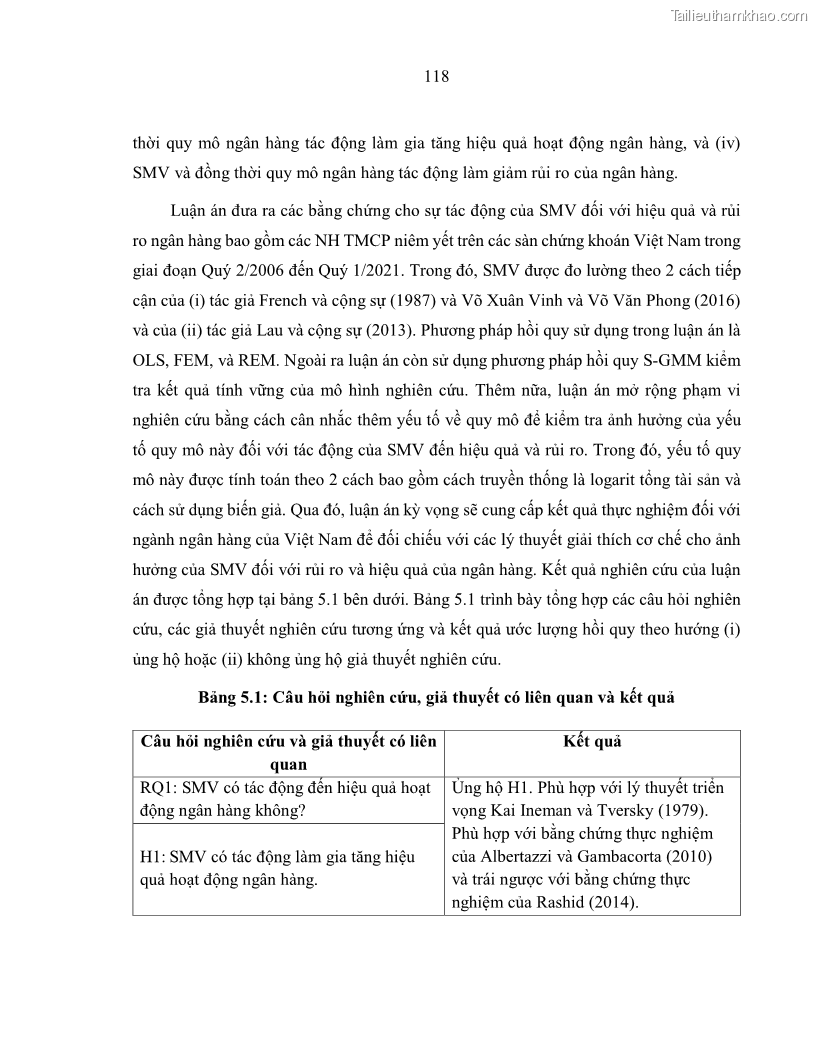 Tailieuthamkhao.com

118

thời quy mô ngân hàng tác động làm gia tăng hiệu quả hoạt động ngân hàng, và (iv) SMV và đồng thời quy mô ngân hàng tác động làm giảm rủi ro của ngân hàng.

Luận án đưa ra các bằng chứng cho sự tác động của SMV đối với hiệu quả và rủi ro ngân hàng bao gồm các NH TMCP niêm yết trên các sàn chứng khoán Việt Nam trong giai đoạn Quý 2/2006 đến Quý 1/2021. Trong đó, SMV được đo lường theo 2 cách tiếp cận của (i) tác giả French và cộng sự (1987) và Võ Xuân Vinh và Võ Văn Phong (2016) và của (ii) tác giả Lau và cộng sự (2013). Phương pháp hồi quy sử dụng trong luận án là OLS, FEM, và REM. Ngoài ra luận án còn sử dụng phương pháp hồi quy S-GMM kiểm tra kết quả tính vững của mô hình nghiên cứu. Thêm nữa, luận án mở rộng phạm vi nghiên cứu bằng cách cân nhắc thêm yếu tố về quy mô để kiểm tra ảnh hưởng của yếu tố quy mô này đối với tác động của SMV đến hiệu quả và rủi ro. Trong đó, yếu tố quy mô này được tính toán theo 2 cách bao gồm cách truyền thống là logarit tổng tài sản và cách sử dụng biến giả. Qua đó, luận án kỳ vọng sẽ cung cấp kết quả thực nghiệm đối với ngành ngân hàng của Việt Nam để đối chiếu với các lý thuyết giải thích cơ chế cho ảnh hưởng của SMV đối với rủi ro và hiệu quả của ngân hàng. Kết quả nghiên cứu của luận án được tổng hợp tại bảng 5.1 bên dưới. Bảng 5.1 trình bày tổng hợp các câu hỏi nghiên cứu, các giả thuyết nghiên cứu tương ứng và kết quả ước lượng hồi quy theo hướng (i) ủng hộ hoặc (ii) không ủng hộ giả thuyết nghiên cứu.

Bảng 5.1: Câu hỏi nghiên cứu, giả thuyết có liên quan và kết quả

| Câu hỏi nghiên cứu và giả thuyết có liên quan | Kết quả |
|---|---|
| RQ1: SMV có tác động đến hiệu quả hoạt động ngân hàng không? | Ủng hộ H1. Phù hợp với lý thuyết triển vọng Kai Ineman và Tversky (1979). Phù hợp với bằng chứng thực nghiệm của Albertazzi và Gambacorta (2010) và trái ngược với bằng chứng thực nghiệm của Rashid (2014). |
| H1: SMV có tác động làm gia tăng hiệu quả hoạt động ngân hàng. | |